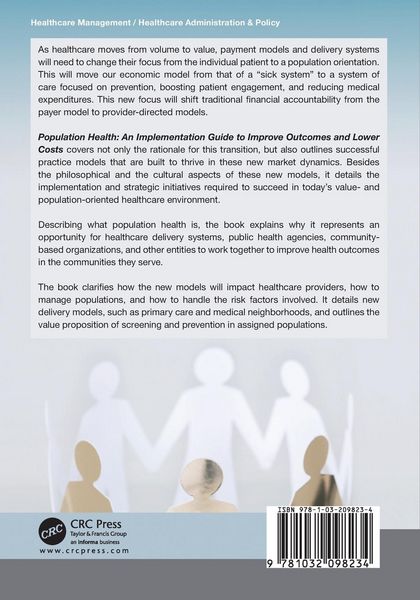 Healthcare Management / Healthcare Administration & Policy

As healthcare moves from volume to value, payment models and delivery systems will need to change their focus from the individual patient to a population orientation. This will move our economic model from that of a "sick system" to a system of care focused on prevention, boosting patient engagement, and reducing medical expenditures. This new focus will shift traditional financial accountability from the payer model to provider-directed models.

Population Health: An Implementation Guide to Improve Outcomes and Lower Costs covers not only the rationale for this transition, but also outlines successful practice models that are built to thrive in these new market dynamics. Besides the philosophical and the cultural aspects of these new models, it details the implementation and strategic initiatives required to succeed in today's value- and population-oriented healthcare environment.

Describing what population health is, the book explains why it represents an opportunity for healthcare delivery systems, public health agencies, community-based organizations, and other entities to work together to improve health outcomes in the communities they serve.

The book clarifies how the new models will impact healthcare providers, how to manage populations, and how to handle the risk factors involved. It details new delivery models, such as primary care and medical neighborhoods, and outlines the value proposition of screening and prevention in assigned populations.

CRC
CRC Press
Taylor & Francis Group
an informa business
www.crcpress.com

ISBN 978-1-03-209823-4

9 781032 098234